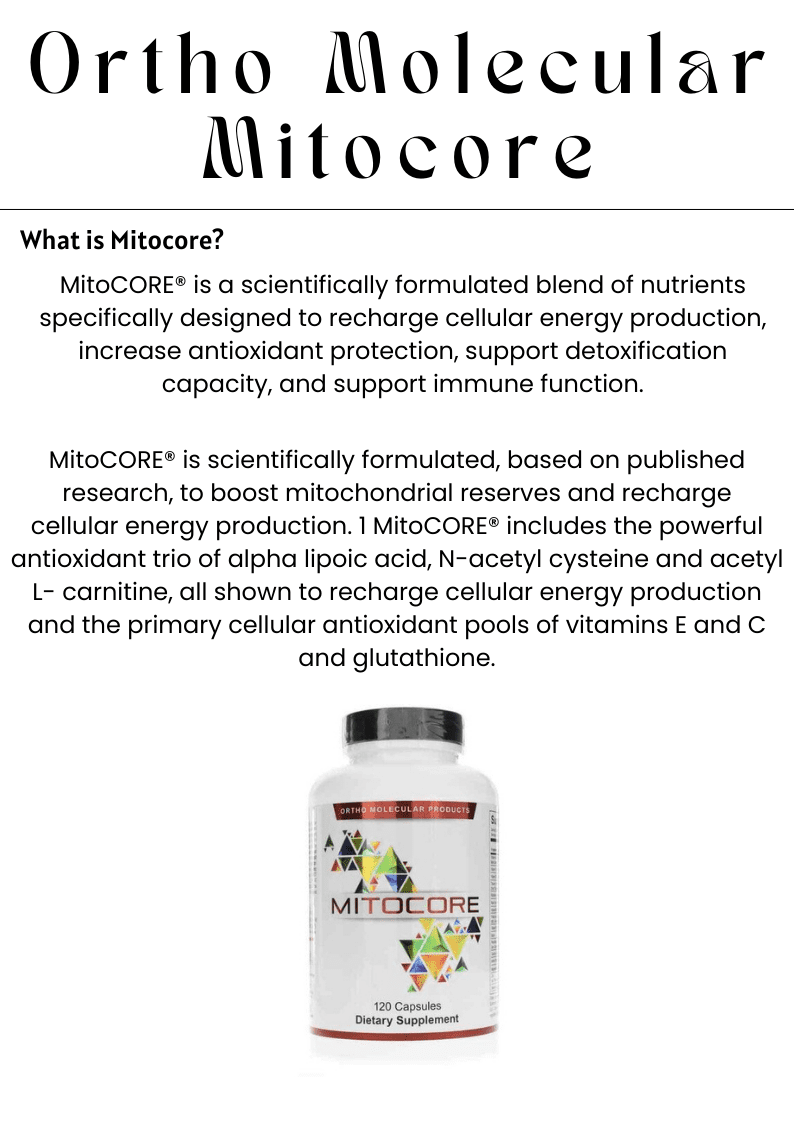 Ortho Molecular Mitocore

What is Mitocore?

MitoCORE® is a scientifically formulated blend of nutrients specifically designed to recharge cellular energy production, increase antioxidant protection, support detoxification capacity, and support immune function.

MitoCORE® is scientifically formulated, based on published research, to boost mitochondrial reserves and recharge cellular energy production. 1 MitoCORE® includes the powerful antioxidant trio of alpha lipoic acid, N-acetyl cysteine and acetyl L- carnitine, all shown to recharge cellular energy production and the primary cellular antioxidant pools of vitamins E and C and glutathione.

ORTHO MOLECULAR PRODUCTS
MITOCORE
120 Capsules
Dietary Supplement